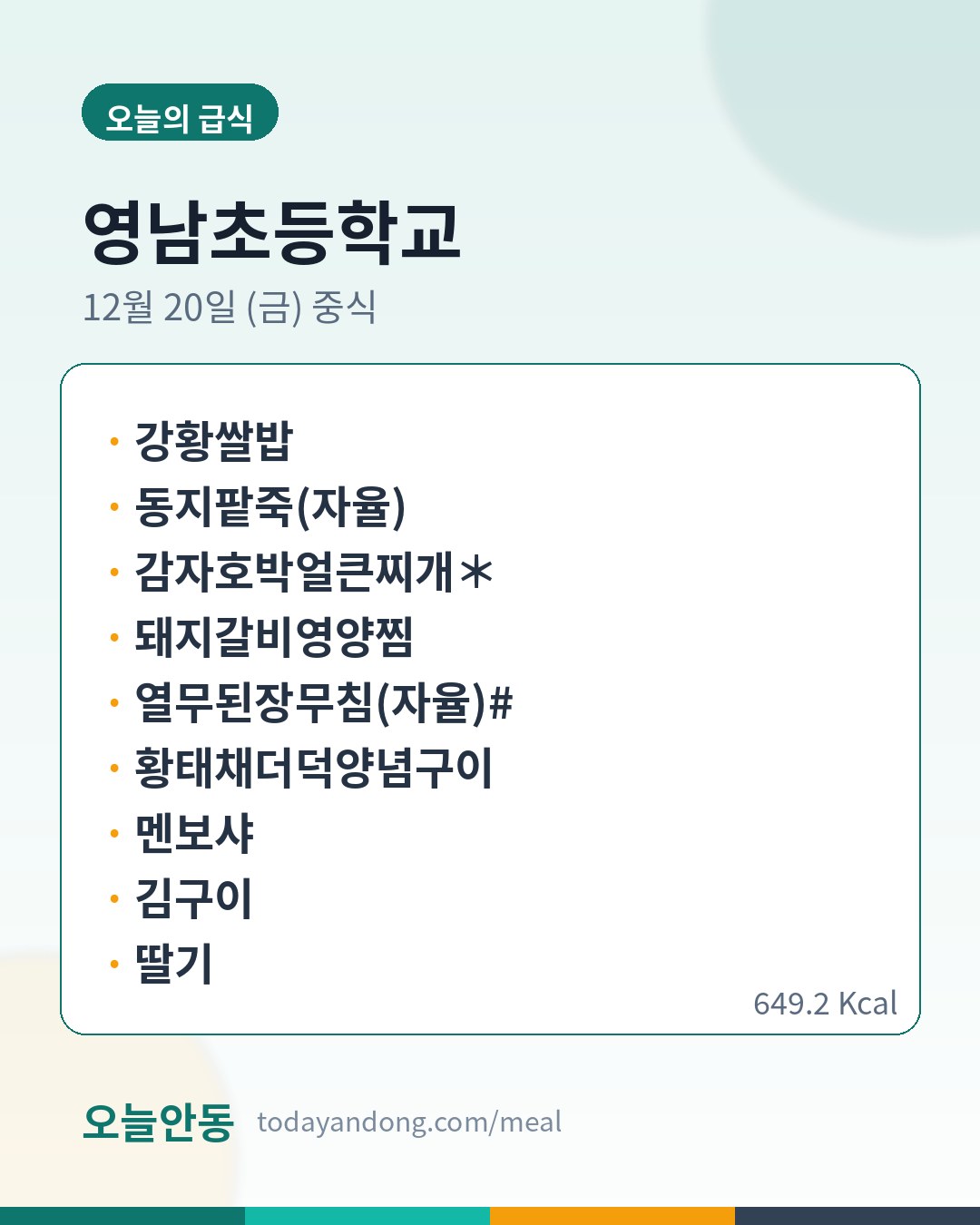 오늘의 급식

영남초등학교

12월 20일 (금) 중식

• 강황쌀밥
• 동지팥죽(자율)
• 감자호박얼큰찌개*
• 돼지갈비영양찜
• 열무된장무침(자율)#
• 황태채더덕양념구이
• 멘보샤
• 김구이
• 딸기

649.2 Kcal

오늘안동 todayandong.com/meal